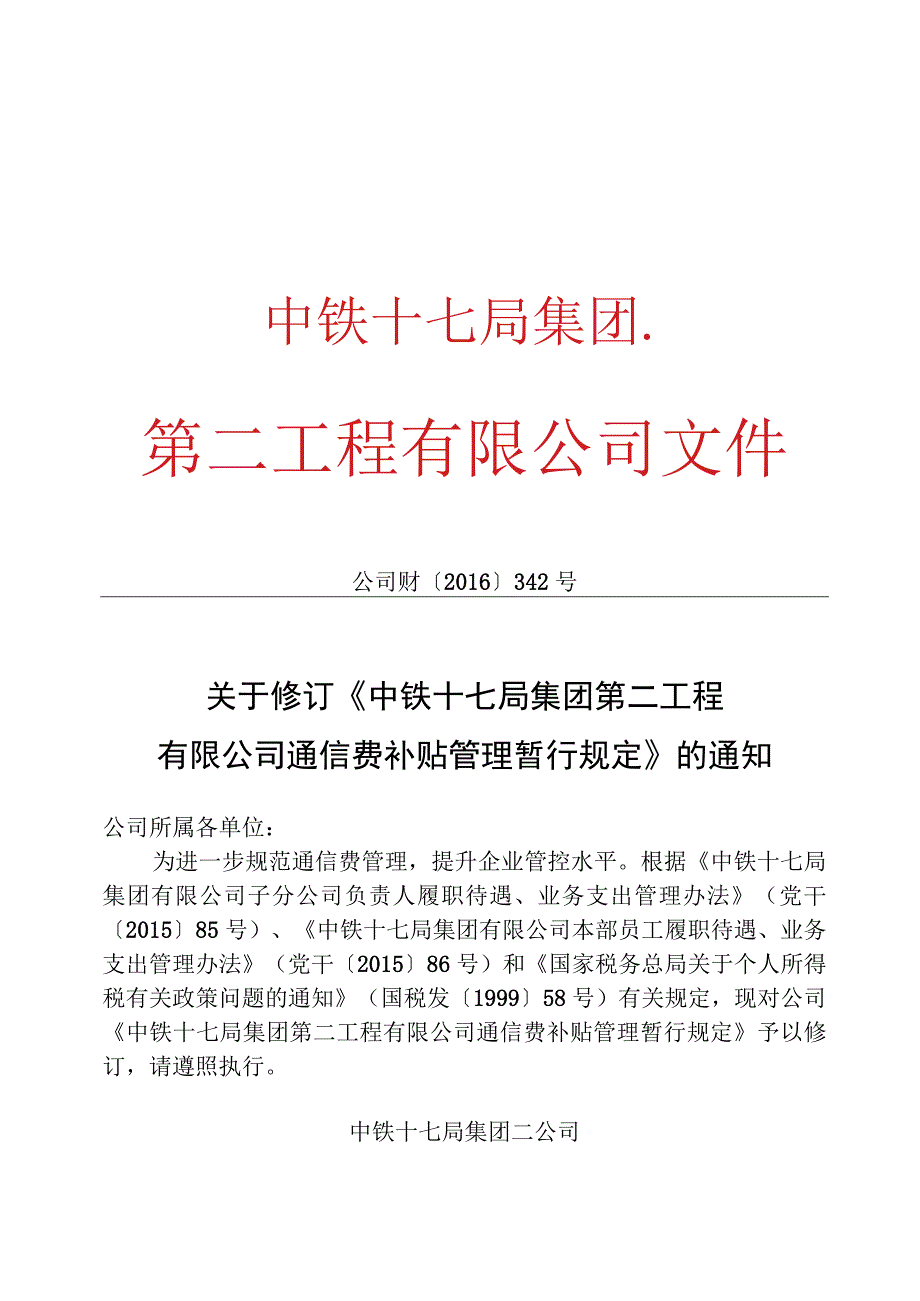 中铁十七局集团.

第二工程有限公司文件

公司财〔2016〕342号

关于修订《中铁十七局集团第二工程有限公司通信费补贴管理暂行规定》的通知

公司所属各单位：

为进一步规范通信费管理，提升企业管控水平。根据《中铁十七局集团有限公司子分公司负责人履职待遇、业务支出管理办法》（党干〔2015〕85号）、《中铁十七局集团有限公司本部员工履职待遇、业务支出管理办法》（党干〔2015〕86号）和《国家税务总局关于个人所得税有关政策问题的通知》（国税发〔1999〕58号）有关规定，现对公司《中铁十七局集团第二工程有限公司通信费补贴管理暂行规定》予以修订，请遵照执行。

中铁十七局集团二公司